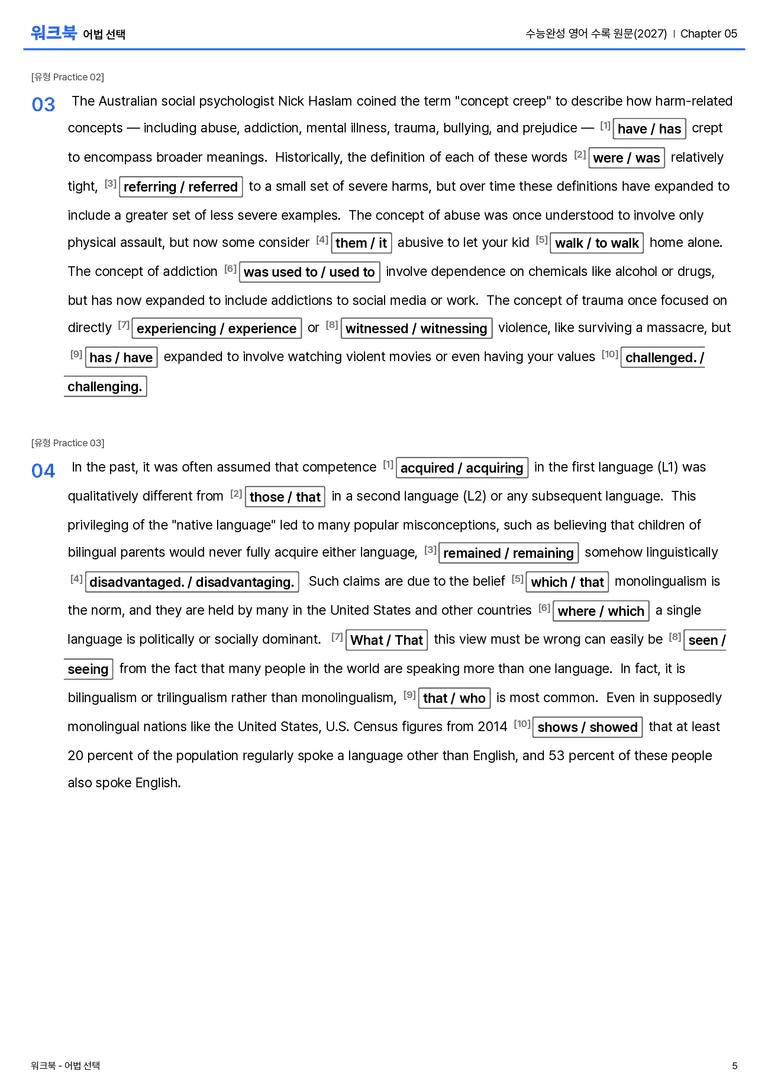 워크북 어법 선택

수능완성 영어 수록 원문(2027) | Chapter 05

[유형 Practice 02]

03 The Australian social psychologist Nick Haslam coined the term "concept creep" to describe how harm-related concepts — including abuse, addiction, mental illness, trauma, bullying, and prejudice — [1] have / has crept to encompass broader meanings. Historically, the definition of each of these words [2] were / was relatively tight, [3] referring / referred to a small set of severe harms, but over time these definitions have expanded to include a greater set of less severe examples. The concept of abuse was once understood to involve only physical assault, but now some consider [4] them / it abusive to let your kid [5] walk / to walk home alone. The concept of addiction [6] was used to / used to involve dependence on chemicals like alcohol or drugs, but has now expanded to include addictions to social media or work. The concept of trauma once focused on directly [7] experiencing / experience or [8] witnessed / witnessing violence, like surviving a massacre, but [9] has / have expanded to involve watching violent movies or even having your values [10] challenged. / challenging.

[유형 Practice 03]

04 In the past, it was often assumed that competence [1] acquired / acquiring in the first language (L1) was qualitatively different from [2] those / that in a second language (L2) or any subsequent language. This privileging of the "native language" led to many popular misconceptions, such as believing that children of bilingual parents would never fully acquire either language, [3] remained / remaining somehow linguistically [4] disadvantaged. / disadvantaging. Such claims are due to the belief [5] which / that monolingualism is the norm, and they are held by many in the United States and other countries [6] where / which a single language is politically or socially dominant. [7] What / That this view must be wrong can easily be [8] seen / seeing from the fact that many people in the world are speaking more than one language. In fact, it is bilingualism or trilingualism rather than monolingualism, [9] that / who is most common. Even in supposedly monolingual nations like the United States, U.S. Census figures from 2014 [10] shows / showed that at least 20 percent of the population regularly spoke a language other than English, and 53 percent of these people also spoke English.

워크북 - 어법 선택

5